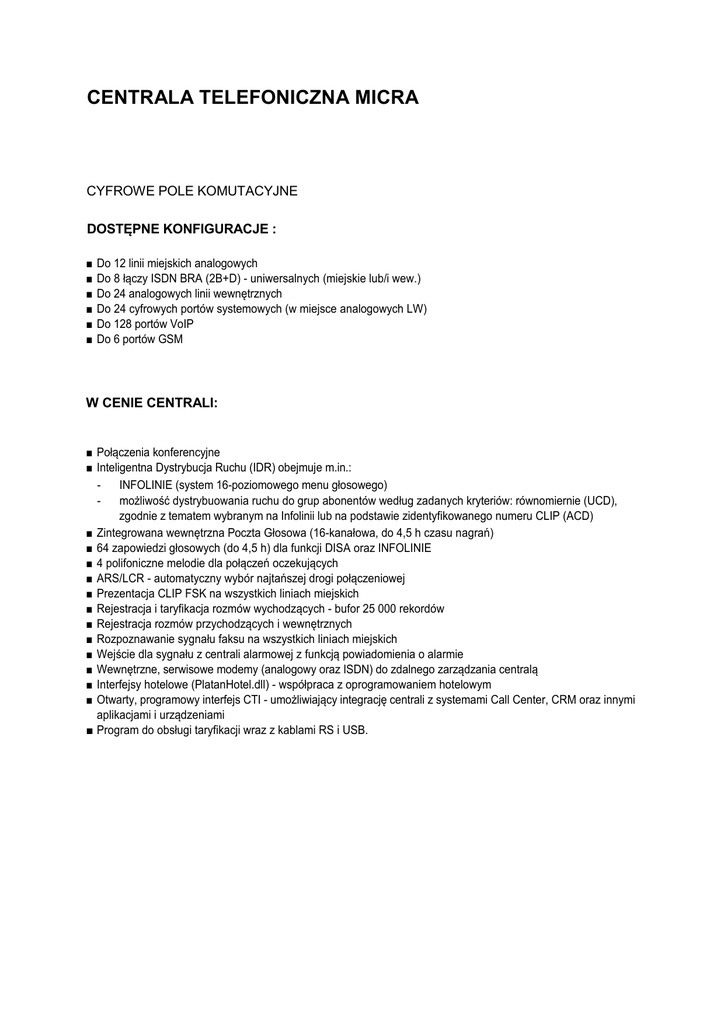 CENTRALA TELEFONICZNA MICRA

CYFROWE POLE KOMUTACYJNE

DOSTĘPNE KONFIGURACJE :

■ Do 12 linii miejskich analogowych
■ Do 8 łączy ISDN BRA (2B+D) - uniwersalnych (miejskie lub/i wew.)
■ Do 24 analogowych linii wewnętrznych
■ Do 24 cyfrowych portów systemowych (w miejsce analogowych LW)
■ Do 128 portów VoIP
■ Do 6 portów GSM

W CENIE CENTRALI:

■ Połączenia konferencyjne
■ Inteligentna Dystrybucja Ruchu (IDR) obejmuje m.in.:
- INFOLINIE (system 16-poziomowego menu głosowego)
- możliwość dystrybuowania ruchu do grup abonentów według zadanych kryteriów: równomiernie (UCD), zgodnie z tematem wybranym na Infolinii lub na podstawie zidentyfikowanego numeru CLIP (ACD)
■ Zintegrowana wewnętrzna Poczta Głosowa (16-kanałowa, do 4,5 h czasu nagrań)
■ 64 zapowiedzi głosowych (do 4,5 h) dla funkcji DISA oraz INFOLINIE
■ 4 polifoniczne melodie dla połączeń oczekujących
■ ARS/LCR - automatyczny wybór najtańszej drogi połączeniowej
■ Prezentacja CLIP FSK na wszystkich liniach miejskich
■ Rejestracja i taryfikacja rozmów wychodzących - bufor 25 000 rekordów
■ Rejestracja rozmów przychodzących i wewnętrznych
■ Rozpoznawanie sygnału faksu na wszystkich liniach miejskich
■ Wejście dla sygnału z centrali alarmowej z funkcją powiadomienia o alarmie
■ Wewnętrzne, serwisowe modemy (analogowy oraz ISDN) do zdalnego zarządzania centralą
■ Interfejsy hotelowe (PlatanHotel.dll) - współpraca z oprogramowaniem hotelowym
■ Otwarty, programowy interfejs CTI - umożliwiający integrację centrali z systemami Call Center, CRM oraz innymi aplikacjami i urządzeniami
■ Program do obsługi taryfikacji wraz z kablami RS i USB.